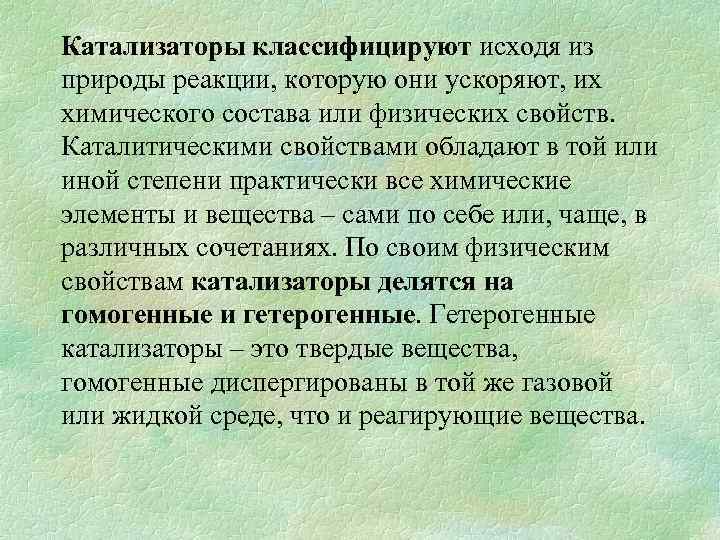 Катализаторы классифицируют исходя из природы реакции, которую они ускоряют, их химического состава или физических свойств. Каталитическими свойствами обладают в той или иной степени практически все химические элементы и вещества – сами по себе или, чаще, в различных сочетаниях. По своим физическим свойствам катализаторы делятся на гомогенные и гетерогенные. Гетерогенные катализаторы – это твердые вещества, гомогенные диспергированы в той же газовой или жидкой среде, что и реагирующие вещества.